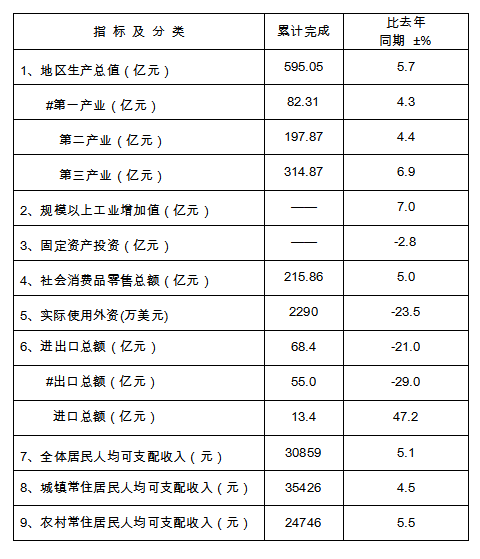 | 指 标 及 分 类 | 累计完成 | 比去年同期 ±% |
|---|---|---|
| 1、地区生产总值（亿元） | 595.05 | 5.7 |
| #第一产业（亿元） | 82.31 | 4.3 |
| 第二产业（亿元） | 197.87 | 4.4 |
| 第三产业（亿元） | 314.87 | 6.9 |
| 2、规模以上工业增加值（亿元） | —— | 7.0 |
| 3、固定资产投资（亿元） | —— | -2.8 |
| 4、社会消费品零售总额（亿元） | 215.86 | 5.0 |
| 5、实际使用外资(万美元) | 2290 | -23.5 |
| 6、进出口总额（亿元） | 68.4 | -21.0 |
| #出口总额（亿元） | 55.0 | -29.0 |
| 进口总额（亿元） | 13.4 | 47.2 |
| 7、全体居民人均可支配收入（元） | 30859 | 5.1 |
| 8、城镇常住居民人均可支配收入（元） | 35426 | 4.5 |
| 9、农村常住居民人均可支配收入（元） | 24746 | 5.5 |